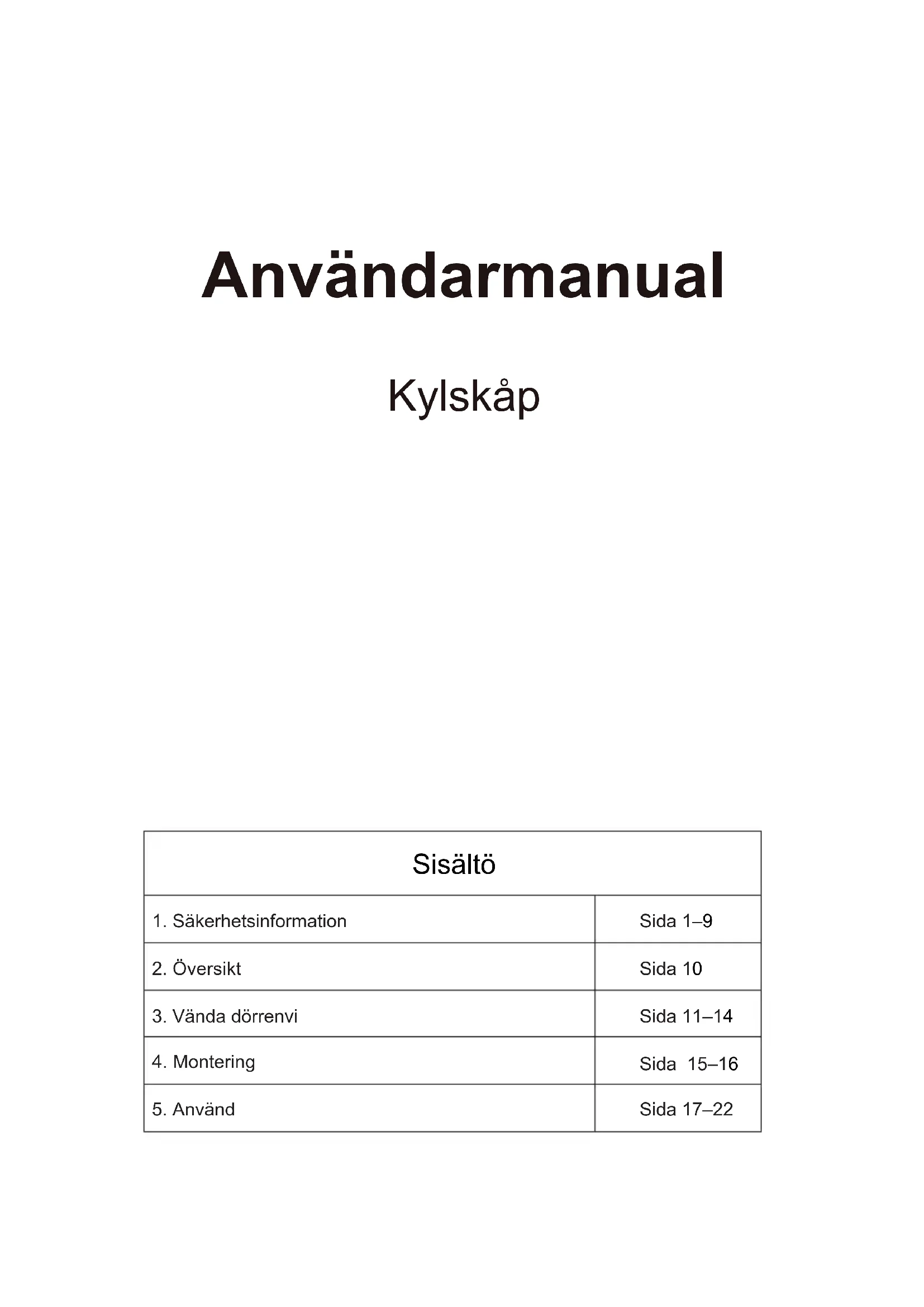 Användarmanual

Kylskåp

| Sisältö | |
|---|---|
| 1. Säkerhetsinformation | Sida 1–9 |
| 2. Översikt | Sida 10 |
| 3. Vända dörrenvi | Sida 11–14 |
| 4. Montering | Sida 15–16 |
| 5. Använd | Sida 17–22 |